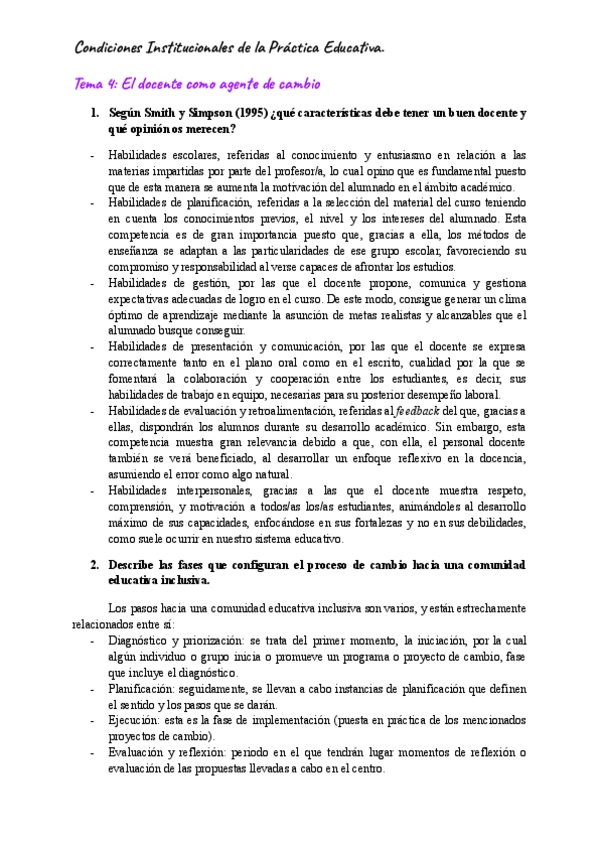 Condiciones Institucionales de la Práctica Educativa.

Tema 4: El docente como agente de cambio

1. Según Smith y Simpson (1995) ¿qué características debe tener un buen docente y qué opinión os merecen?

- Habilidades escolares, referidas al conocimiento y entusiasmo en relación a las materias impartidas por parte del profesor/a, lo cual opino que es fundamental puesto que de esta manera se aumenta la motivación del alumnado en el ámbito académico.
- Habilidades de planificación, referidas a la selección del material del curso teniendo en cuenta los conocimientos previos, el nivel y los intereses del alumnado. Esta competencia es de gran importancia puesto que, gracias a ella, los métodos de enseñanza se adaptan a las particularidades de ese grupo escolar, favoreciendo su compromiso y responsabilidad al verse capaces de afrontar los estudios.
- Habilidades de gestión, por las que el docente propone, comunica y gestiona expectativas adecuadas de logro en el curso. De este modo, consigue generar un clima óptimo de aprendizaje mediante la asunción de metas realistas y alcanzables que el alumnado busque conseguir.
- Habilidades de presentación y comunicación, por las que el docente se expresa correctamente tanto en el plano oral como en el escrito, cualidad por la que se fomentará la colaboración y cooperación entre los estudiantes, es decir, sus habilidades de trabajo en equipo, necesarias para su posterior desempeño laboral.
- Habilidades de evaluación y retroalimentación, referidas al feedback del que, gracias a ellas, dispondrán los alumnos durante su desarrollo académico. Sin embargo, esta competencia muestra gran relevancia debido a que, con ella, el personal docente también se verá beneficiado, al desarrollar un enfoque reflexivo en la docencia, asumiendo el error como algo natural.
- Habilidades interpersonales, gracias a las que el docente muestra respeto, comprensión, y motivación a todos/as los/as estudiantes, animándoles al desarrollo máximo de sus capacidades, enfocándose en sus fortalezas y no en sus debilidades, como suele ocurrir en nuestro sistema educativo.

2. Describe las fases que configuran el proceso de cambio hacia una comunidad educativa inclusiva.

Los pasos hacia una comunidad educativa inclusiva son varios, y están estrechamente relacionados entre sí:
- Diagnóstico y priorización: se trata del primer momento, la iniciación, por la cual algún individuo o grupo inicia o promueve un programa o proyecto de cambio, fase que incluye el diagnóstico.
- Planificación: seguidamente, se llevan a cabo instancias de planificación que definen el sentido y los pasos que se darán.
- Ejecución: esta es la fase de implementación (puesta en práctica de los mencionados proyectos de cambio).
- Evaluación y reflexión: periodo en el que tendrán lugar momentos de reflexión o evaluación de las propuestas llevadas a cabo en el centro.